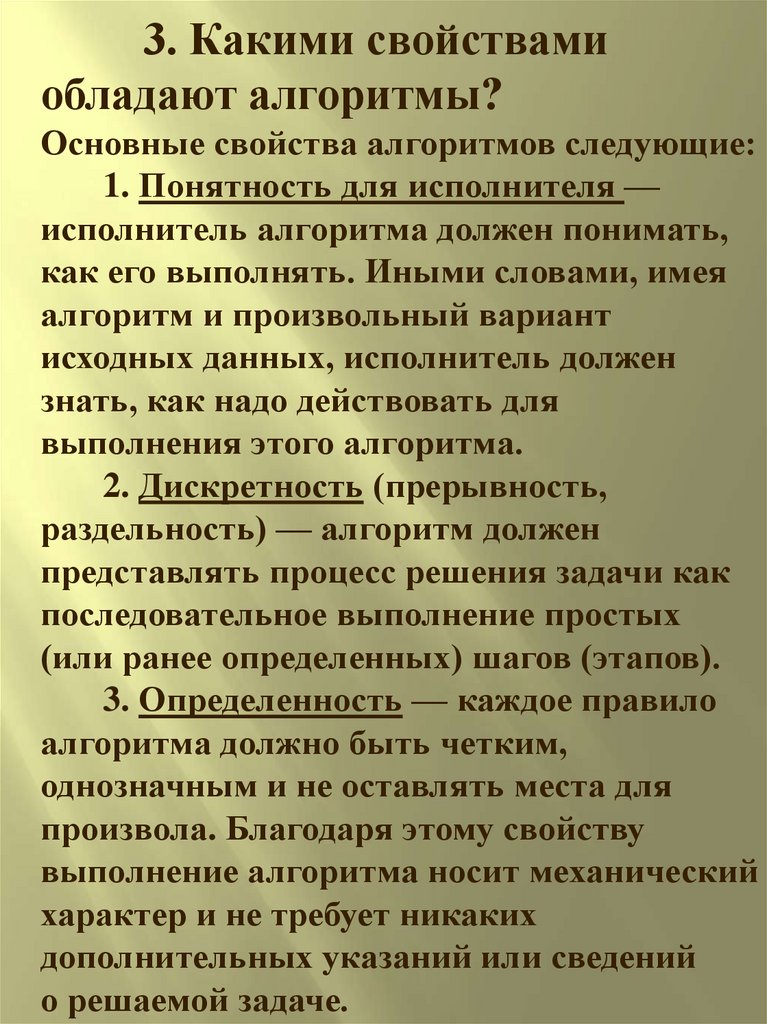 3. Какими свойствами обладают алгоритмы?
Основные свойства алгоритмов следующие:

1. Понятность для исполнителя — исполнитель алгоритма должен понимать, как его выполнять. Иными словами, имея алгоритм и произвольный вариант исходных данных, исполнитель должен знать, как надо действовать для выполнения этого алгоритма.

2. Дискретность (прерывность, раздельность) — алгоритм должен представлять процесс решения задачи как последовательное выполнение простых (или ранее определенных) шагов (этапов).

3. Определенность — каждое правило алгоритма должно быть четким, однозначным и не оставлять места для произвола. Благодаря этому свойству выполнение алгоритма носит механический характер и не требует никаких дополнительных указаний или сведений о решаемой задаче.